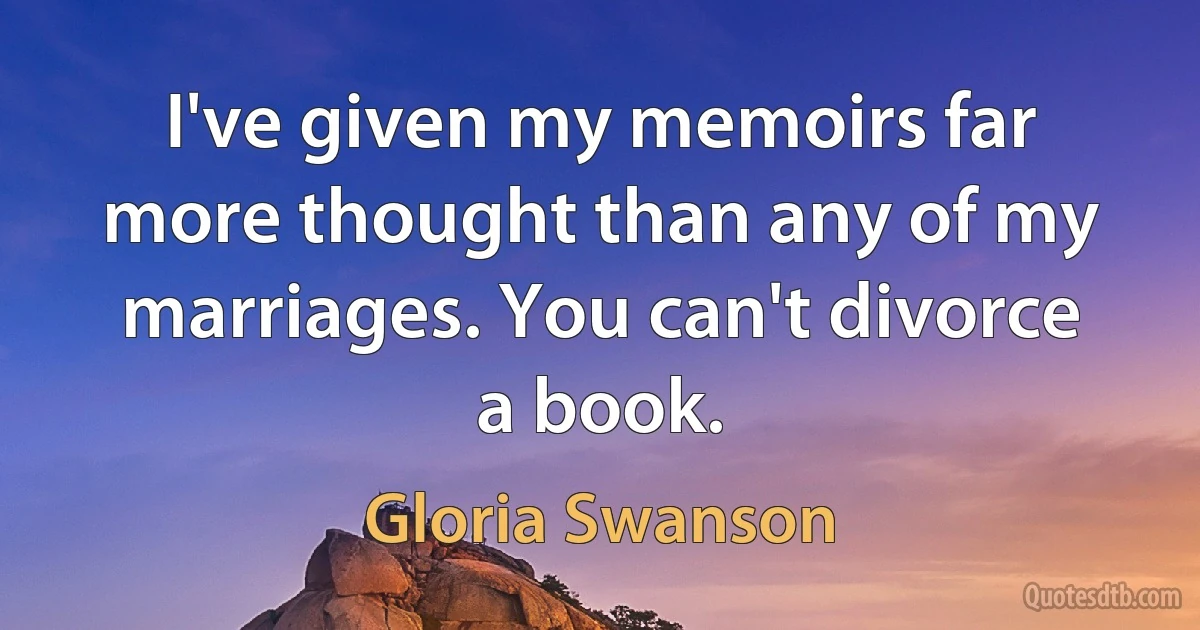 I've given my memoirs far more thought than any of my marriages. You can't divorce a book.

Gloria Swanson

Quotesdtb.com